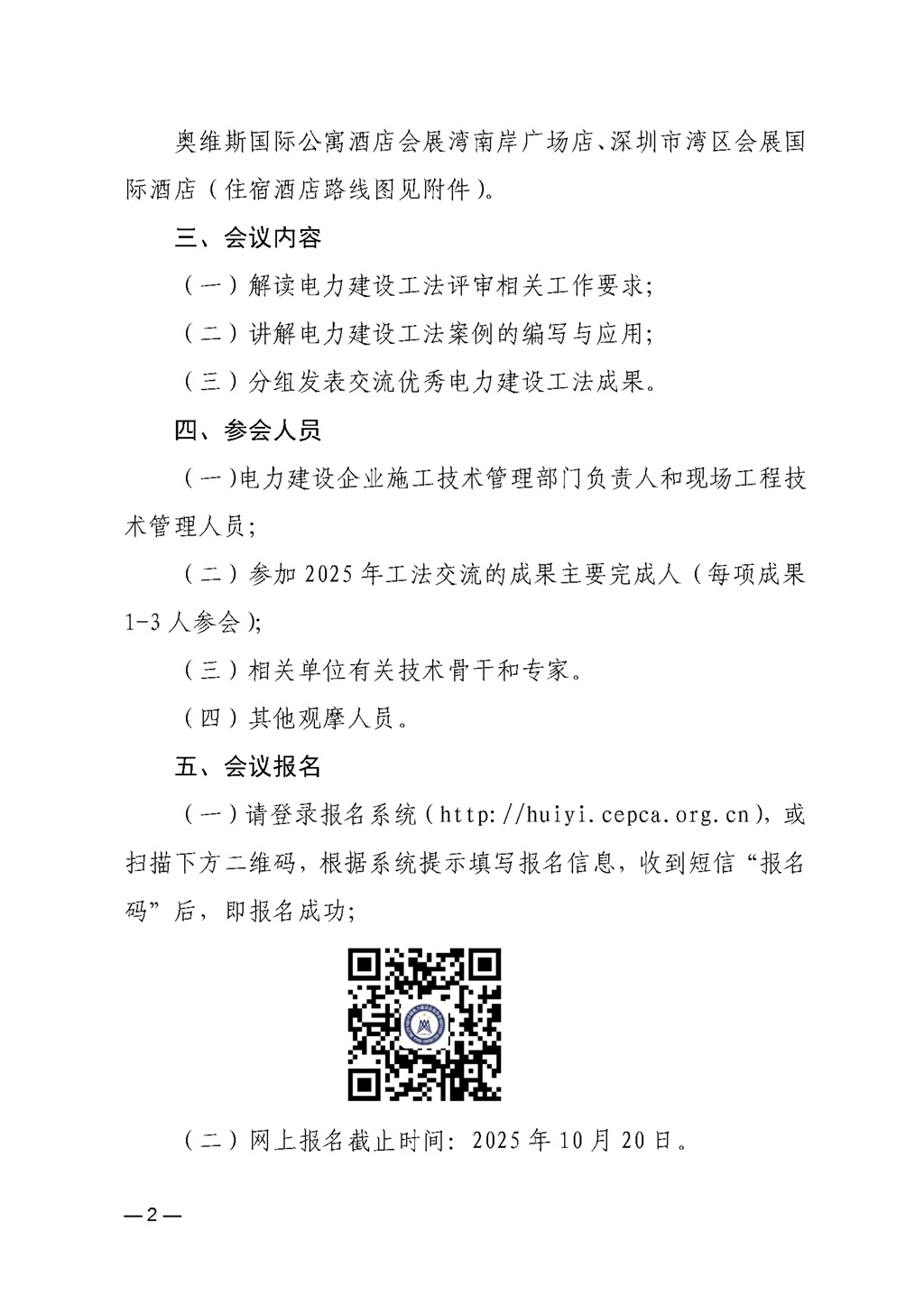 奥维斯国际公寓酒店会展湾南岸广场店、深圳市湾区会展国际酒店（住宿酒店路线图见附件）。

三、会议内容

（一）解读电力建设工法评审相关工作要求；

（二）讲解电力建设工法案例的编写与应用；

（三）分组发表交流优秀电力建设工法成果。

四、参会人员

（一）电力建设企业施工技术管理部门负责人和现场工程技术管理人员；

（二）参加 2025 年工法交流的成果主要完成人（每项成果 1-3 人参会）；

（三）相关单位有关技术骨干和专家。

（四）其他观摩人员。

五、会议报名

（一）请登录报名系统（http://huiyi.cepca.org.cn），或扫描下方二维码，根据系统提示填写报名信息，收到短信“报名码”后，即报名成功；

（二）网上报名截止时间：2025 年 10 月 20 日。

—2—